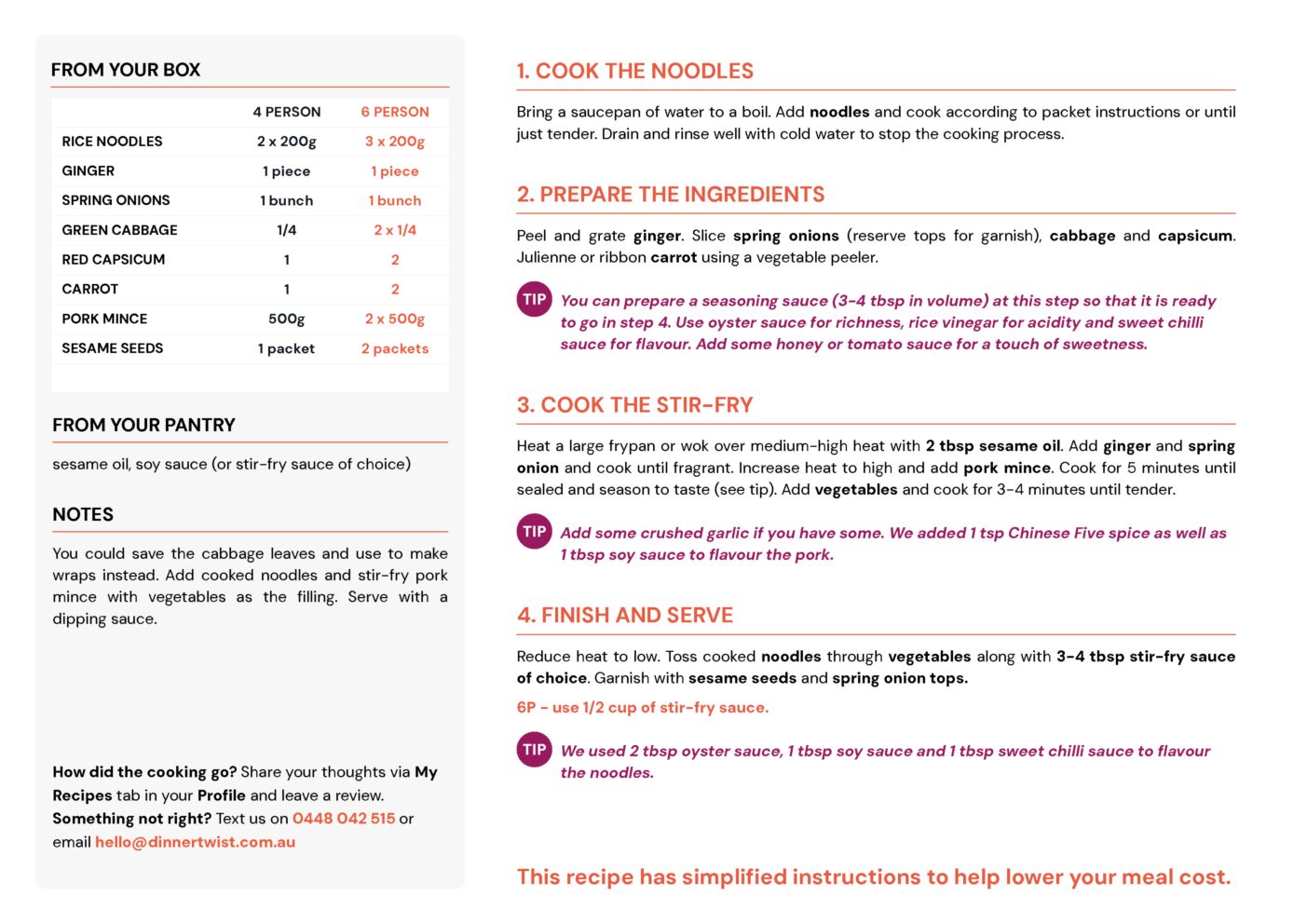 FROM YOUR BOX

| | 4 PERSON | 6 PERSON |
|---|---|---|
| RICE NOODLES | 2 x 200g | 3 x 200g |
| GINGER | 1 piece | 1 piece |
| SPRING ONIONS | 1 bunch | 1 bunch |
| GREEN CABBAGE | 1/4 | 2 x 1/4 |
| RED CAPSICUM | 1 | 2 |
| CARROT | 1 | 2 |
| PORK MINCE | 500g | 2 x 500g |
| SESAME SEEDS | 1 packet | 2 packets |

FROM YOUR PANTRY

sesame oil, soy sauce (or stir-fry sauce of choice)

NOTES

You could save the cabbage leaves and use to make wraps instead. Add cooked noodles and stir-fry pork mince with vegetables as the filling. Serve with a dipping sauce.

How did the cooking go? Share your thoughts via My Recipes tab in your Profile and leave a review.
Something not right? Text us on 0448 042 515 or email hello@dinnertwist.com.au

1. COOK THE NOODLES

Bring a saucepan of water to a boil. Add noodles and cook according to packet instructions or until just tender. Drain and rinse well with cold water to stop the cooking process.

2. PREPARE THE INGREDIENTS

Peel and grate ginger. Slice spring onions (reserve tops for garnish), cabbage and capsicum. Julienne or ribbon carrot using a vegetable peeler.

TIP You can prepare a seasoning sauce (3-4 tbsp in volume) at this step so that it is ready to go in step 4. Use oyster sauce for richness, rice vinegar for acidity and sweet chilli sauce for flavour. Add some honey or tomato sauce for a touch of sweetness.

3. COOK THE STIR-FRY

Heat a large frypan or wok over medium-high heat with 2 tbsp sesame oil. Add ginger and spring onion and cook until fragrant. Increase heat to high and add pork mince. Cook for 5 minutes until sealed and season to taste (see tip). Add vegetables and cook for 3-4 minutes until tender.

TIP Add some crushed garlic if you have some. We added 1 tsp Chinese Five spice as well as 1 tbsp soy sauce to flavour the pork.

4. FINISH AND SERVE

Reduce heat to low. Toss cooked noodles through vegetables along with 3-4 tbsp stir-fry sauce of choice. Garnish with sesame seeds and spring onion tops.

6P - use 1/2 cup of stir-fry sauce.

TIP We used 2 tbsp oyster sauce, 1 tbsp soy sauce and 1 tbsp sweet chilli sauce to flavour the noodles.

This recipe has simplified instructions to help lower your meal cost.